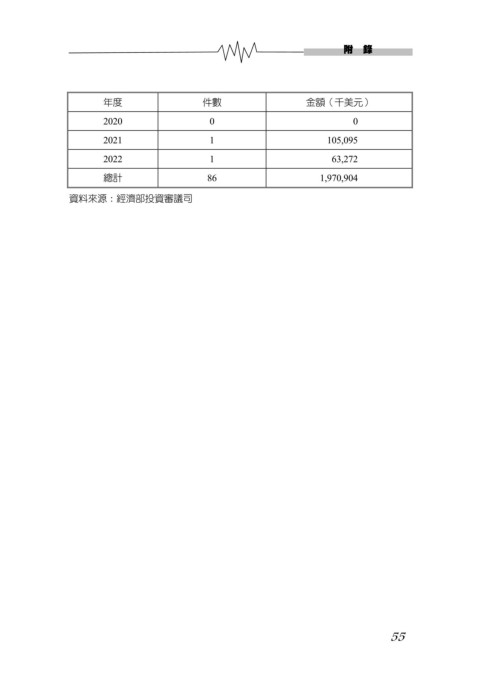 附　錄

| 年度 | 件數 | 金額（千美元） |
|---|---|---|
| 2020 | 0 | 0 |
| 2021 | 1 | 105,095 |
| 2022 | 1 | 63,272 |
| 總計 | 86 | 1,970,904 |

資料來源：經濟部投資審議司

55